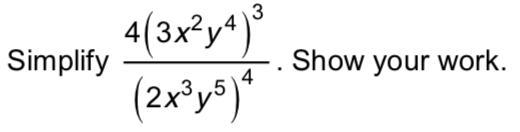 Simplify $\frac{4\left(3x^2y^4\right)^3}{\left(2x^3y^5\right)^4}$. Show your work.